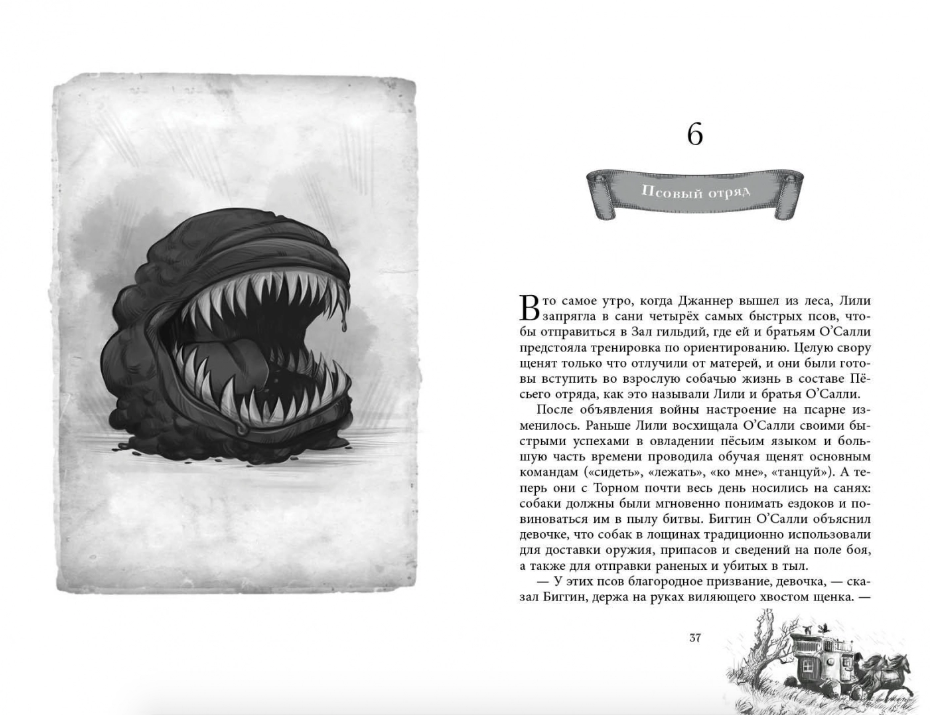 6

Псовый отряд

В то самое утро, когда Джаннер вышел из леса, Лили запрягла в сани четырёх самых быстрых псов, чтобы отправиться в Зал гильдий, где ей и братьям О'Салли предстояла тренировка по ориентированию. Целую свору щенят только что отлучили от матерей, и они были готовы вступить во взрослую собачью жизнь в составе Пёсьего отряда, как это называли Лили и братья О'Салли.

После объявления войны настроение на псарне изменилось. Раньше Лили восхищала О'Салли своими быстрыми успехами в овладении пёсьим языком и большую часть времени проводила обучая щенят основным командам («сидеть», «лежать», «ко мне», «танцуй»). А теперь они с Торном почти весь день носились на санях: собаки должны были мгновенно понимать ездоков и повиноваться им в пылу битвы. Биггин О'Салли объяснил девочке, что собак в лощинах традиционно использовали для доставки оружия, припасов и сведений на поле боя, а также для отправки раненых и убитых в тыл.

— У этих псов благородное призвание, девочка, — сказал Биггин, держа на руках виляющего хвостом щенка. —

37